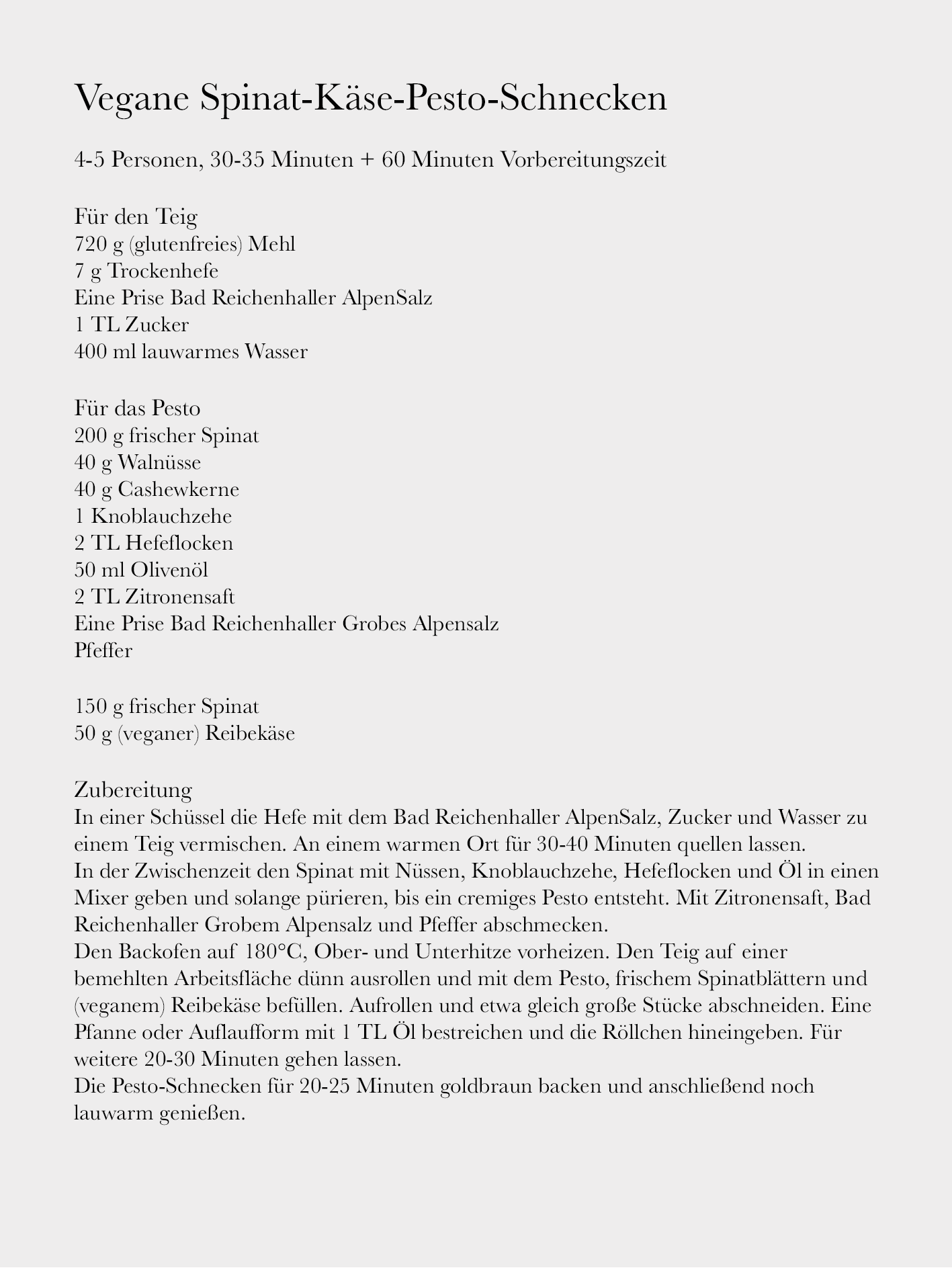 Vegane Spinat-Käse-Pesto-Schnecken

4-5 Personen, 30-35 Minuten + 60 Minuten Vorbereitungszeit

Für den Teig
720 g (glutenfreies) Mehl
7 g Trockenhefe
Eine Prise Bad Reichenhaller AlpenSalz
1 TL Zucker
400 ml lauwarmes Wasser

Für das Pesto
200 g frischer Spinat
40 g Walnüsse
40 g Cashewkerne
1 Knoblauchzehe
2 TL Hefeflocken
50 ml Olivenöl
2 TL Zitronensaft
Eine Prise Bad Reichenhaller Grobes Alpensalz
Pfeffer

150 g frischer Spinat
50 g (veganer) Reibekäse

Zubereitung
In einer Schüssel die Hefe mit dem Bad Reichenhaller AlpenSalz, Zucker und Wasser zu einem Teig vermischen. An einem warmen Ort für 30-40 Minuten quellen lassen.
In der Zwischenzeit den Spinat mit Nüssen, Knoblauchzehe, Hefeflocken und Öl in einen Mixer geben und solange pürieren, bis ein cremiges Pesto entsteht. Mit Zitronensaft, Bad Reichenhaller Grobem Alpensalz und Pfeffer abschmecken.
Den Backofen auf 180°C, Ober- und Unterhitze vorheizen. Den Teig auf einer bemehlten Arbeitsfläche dünn ausrollen und mit dem Pesto, frischem Spinatblättern und (veganem) Reibekäse befüllen. Aufrollen und etwa gleich große Stücke abschneiden. Eine Pfanne oder Auflaufform mit 1 TL Öl bestreichen und die Röllchen hineingeben. Für weitere 20-30 Minuten gehen lassen.
Die Pesto-Schnecken für 20-25 Minuten goldbraun backen und anschließend noch lauwarm genießen.